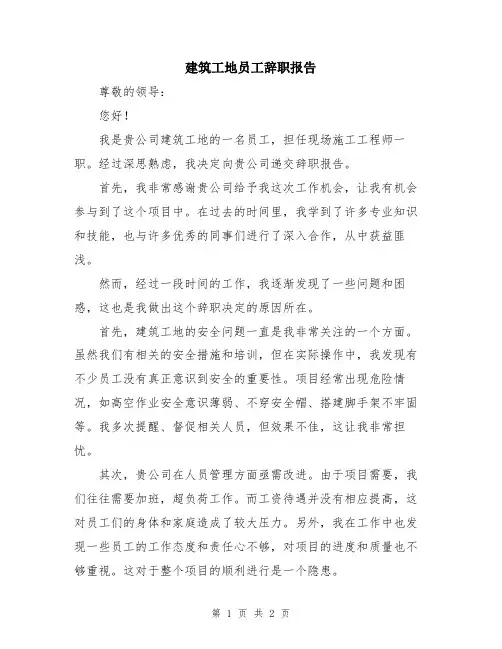 建筑工地员工辞职报告

尊敬的领导：

您好！

我是贵公司建筑工地的一名员工，担任现场施工工程师一职。经过深思熟虑，我决定向贵公司递交辞职报告。

首先，我非常感谢贵公司给予我这次工作机会，让我有机会参与到了这个项目中。在过去的时间里，我学到了许多专业知识和技能，也与许多优秀的同事们进行了深入合作，从中获益匪浅。

然而，经过一段时间的工作，我逐渐发现了一些问题和困惑，这也是我做出这个辞职决定的原因所在。

首先，建筑工地的安全问题一直是我非常关注的一个方面。虽然我们有相关的安全措施和培训，但在实际操作中，我发现有不少员工没有真正意识到安全的重要性。项目经常出现危险情况，如高空作业安全意识薄弱、不穿安全帽、搭建脚手架不牢固等。我多次提醒、督促相关人员，但效果不佳，这让我非常担忧。

其次，贵公司在人员管理方面亟需改进。由于项目需要，我们往往需要加班，超负荷工作。而工资待遇并没有相应提高，这对员工们的身体和家庭造成了较大压力。另外，我在工作中也发现一些员工的工作态度和责任心不够，对项目的进度和质量也不够重视。这对于整个项目的顺利进行是一个隐患。

第 1 页 共 2 页